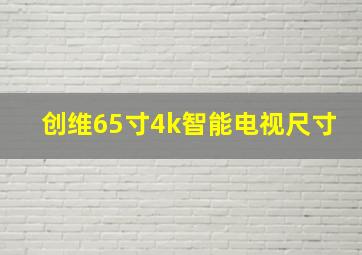 创维65寸4k智能电视尺寸